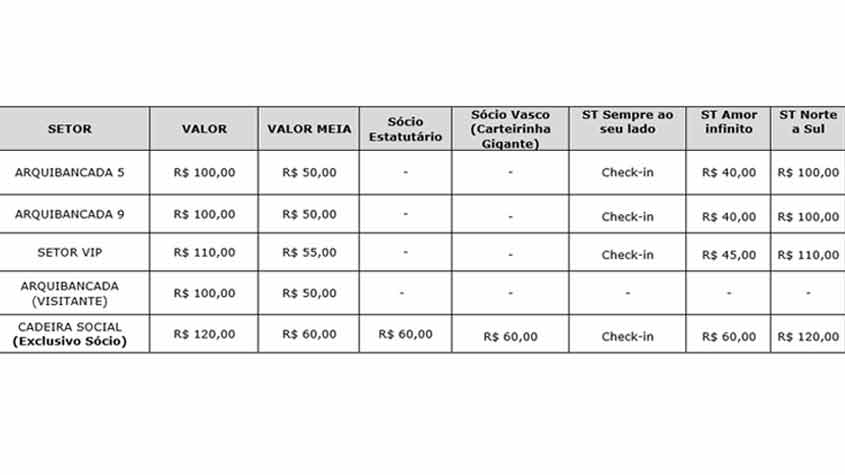 | SETOR | VALOR | VALOR MEIA | Sócio Estatutário | Sócio Vasco (Carteirinha Gigante) | ST Sempre ao seu lado | ST Amor infinito | ST Norte a Sul |
|---|---|---|---|---|---|---|---|
| ARQUIBANCADA 5 | R$ 100,00 | R$ 50,00 | - | - | Check-in | R$ 40,00 | R$ 100,00 |
| ARQUIBANCADA 9 | R$ 100,00 | R$ 50,00 | - | - | Check-in | R$ 40,00 | R$ 100,00 |
| SETOR VIP | R$ 110,00 | R$ 55,00 | - | - | Check-in | R$ 45,00 | R$ 110,00 |
| ARQUIBANCADA (VISITANTE) | R$ 100,00 | R$ 50,00 | - | - | - | - | - |
| CADEIRA SOCIAL (Exclusivo Sócio) | R$ 120,00 | R$ 60,00 | R$ 60,00 | R$ 60,00 | Check-in | R$ 60,00 | R$ 120,00 |